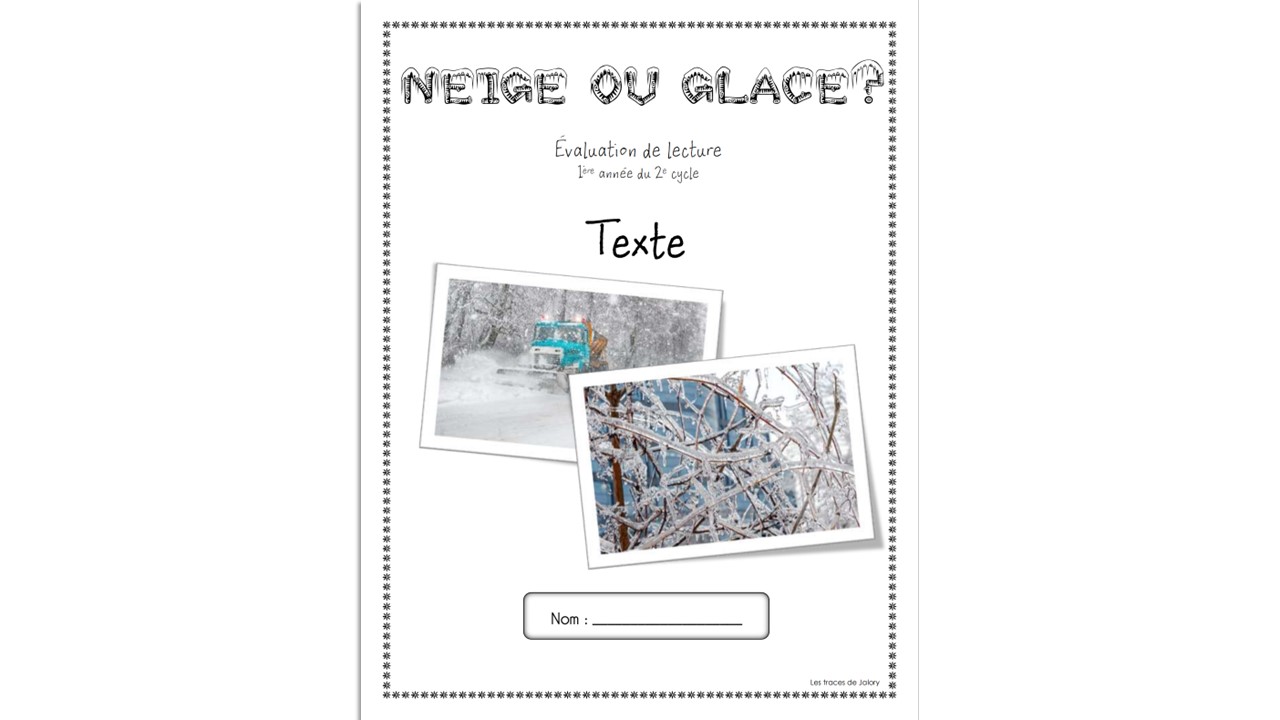 NEIGE OU GLACE?

Évaluation de lecture
1ère année du 2e cycle

Texte

Nom : ____

Les traces de Jolory